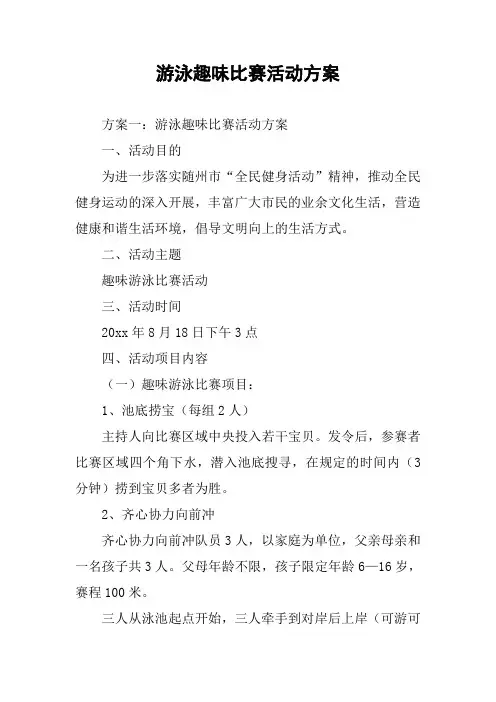 游泳趣味比赛活动方案

方案一：游泳趣味比赛活动方案

一、活动目的

为进一步落实随州市“全民健身活动”精神，推动全民健身运动的深入开展，丰富广大市民的业余文化生活，营造健康和谐生活环境，倡导文明向上的生活方式。

二、活动主题

趣味游泳比赛活动

三、活动时间

20xx 年 8 月 18 日下午 3 点

四、活动项目内容

（一）趣味游泳比赛项目：

1、池底捞宝（每组 2 人）

主持人向比赛区域中央投入若干宝贝。发令后，参赛者比赛区域四个角下水，潜入池底搜寻，在规定的时间内（3 分钟）捞到宝贝多者为胜。

2、齐心协力向前冲

齐心协力向前冲队员 3 人，以家庭为单位，父亲母亲和一名孩子共 3 人。父母年龄不限，孩子限定年龄 6—16 岁，赛程 100 米。

三人从泳池起点开始，三人牵手到对岸后上岸（可游可